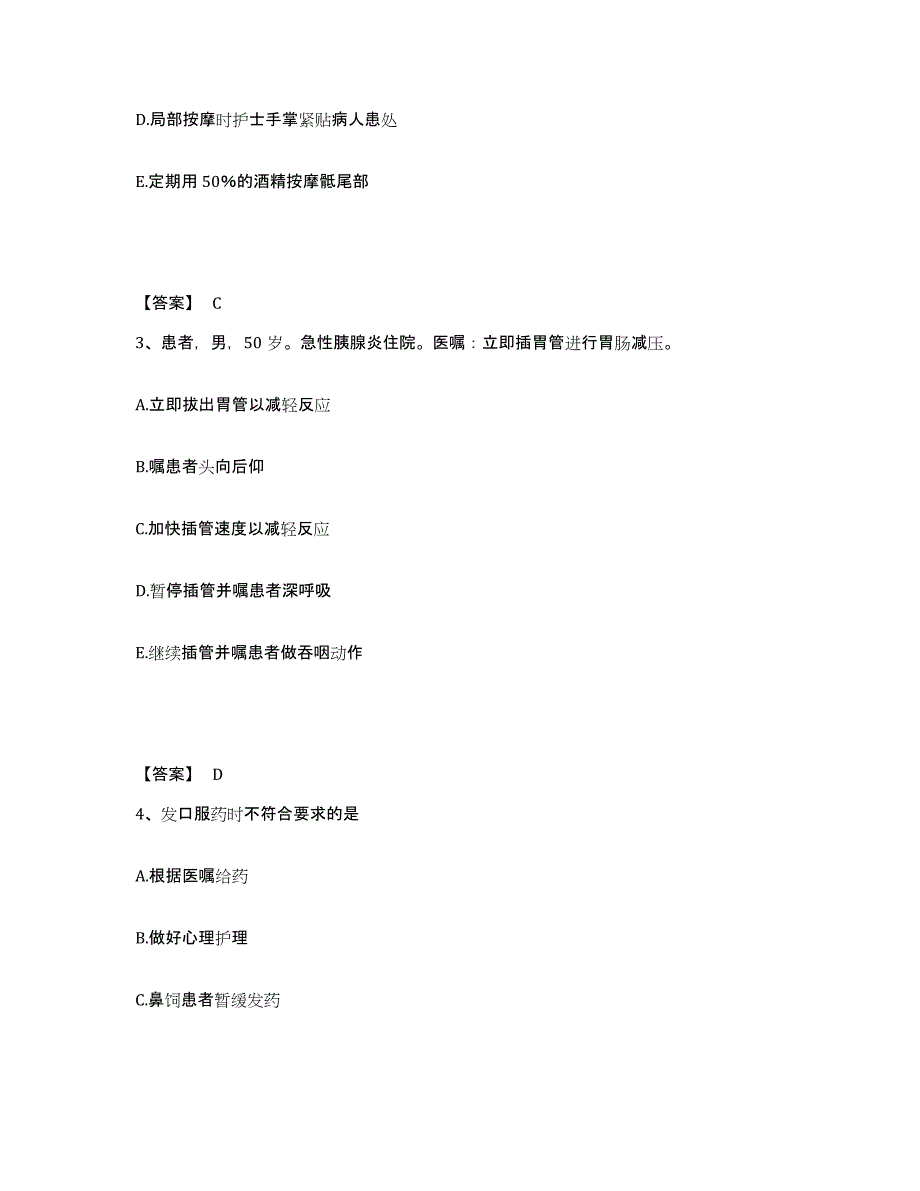 D.局部按摩时护士手掌紧贴病人患处

E.定期用 50%的酒精按摩骶尾部

【答案】 C

3、患者，男，50 岁。急性胰腺炎住院。医嘱：立即插胃管进行胃肠减压。

A.立即拔出胃管以减轻反应

B.嘱患者头向后仰

C.加快插管速度以减轻反应

D.暂停插管并嘱患者深呼吸

E.继续插管并嘱患者做吞咽动作

【答案】 D

4、发口服药时不符合要求的是

A.根据医嘱给药

B.做好心理护理

C.鼻饲患者暂缓发药